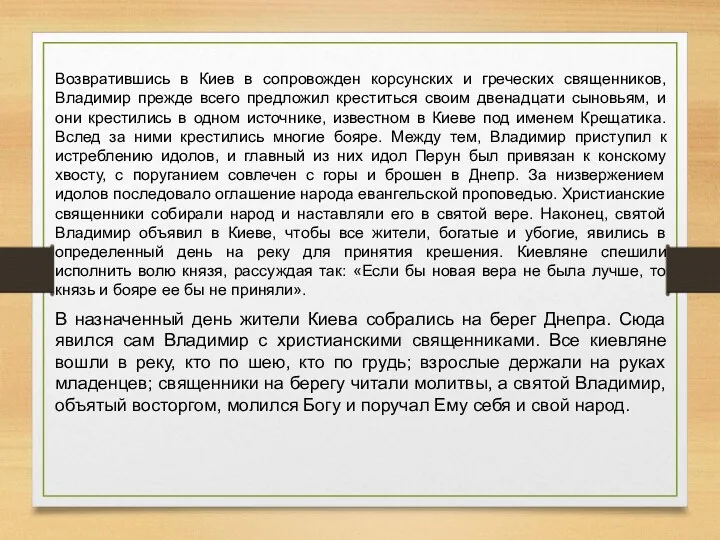 Возвратившись в Киев в сопровожден корсунских и греческих священников, Владимир прежде всего предложил креститься своим двенадцати сыновьям, и они крестились в одном источнике, известном в Киеве под именем Крещатика. Вслед за ними крестились многие бояре. Между тем, Владимир приступил к истреблению идолов, и главный из них идол Перун был привязан к конскому хвосту, с поруганием совлечен с горы и брошен в Днепр. За низвержением идолов последовало оглашение народа евангельской проповедью. Христианские священники собирали народ и наставляли его в святой вере. Наконец, святой Владимир объявил в Киеве, чтобы все жители, богатые и убогие, явились в определенный день на реку для принятия крешения. Киевляне спешили исполнить волю князя, рассуждая так: «Если бы новая вера не была лучше, то князь и бояре ее бы не приняли».

В назначенный день жители Киева собрались на берег Днепра. Сюда явился сам Владимир с христианскими священниками. Все киевляне вошли в реку, кто по шею, кто по грудь; взрослые держали на руках младенцев; священники на берегу читали молитвы, а святой Владимир, объятый восторгом, молился Богу и поручал Ему себя и свой народ.